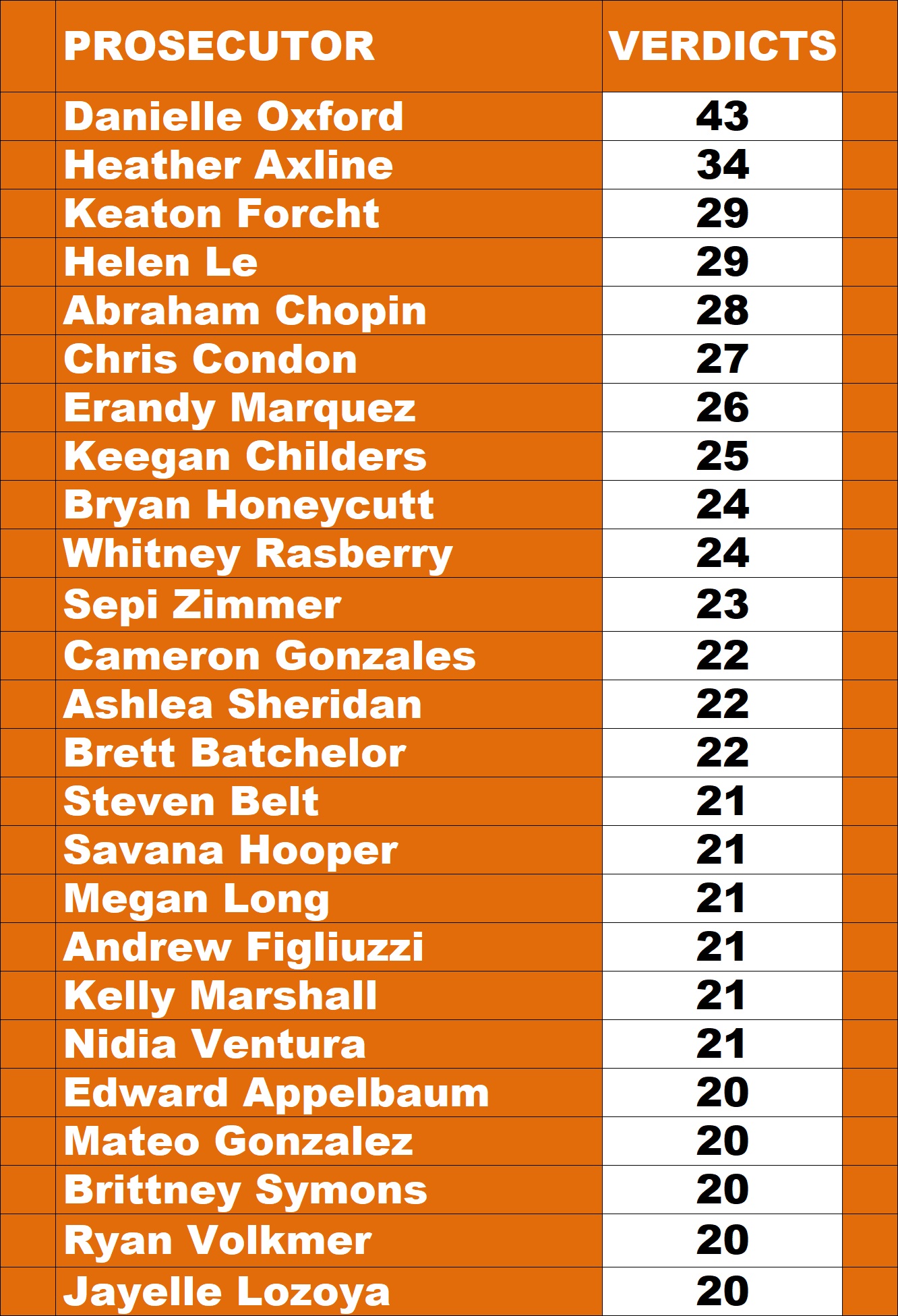 | PROSECUTOR | VERDICTS |
|---|---|
| Danielle Oxford | 43 |
| Heather Axline | 34 |
| Keaton Forcht | 29 |
| Helen Le | 29 |
| Abraham Chopin | 28 |
| Chris Condon | 27 |
| Erandy Marquez | 26 |
| Keegan Childers | 25 |
| Bryan Honeycutt | 24 |
| Whitney Rasberry | 24 |
| Sepi Zimmer | 23 |
| Cameron Gonzales | 22 |
| Ashlea Sheridan | 22 |
| Brett Batchelor | 22 |
| Steven Belt | 21 |
| Savana Hooper | 21 |
| Megan Long | 21 |
| Andrew Figliuzzi | 21 |
| Kelly Marshall | 21 |
| Nidia Ventura | 21 |
| Edward Appelbaum | 20 |
| Mateo Gonzalez | 20 |
| Brittney Symons | 20 |
| Ryan Volkmer | 20 |
| Jayelle Lozoya | 20 |